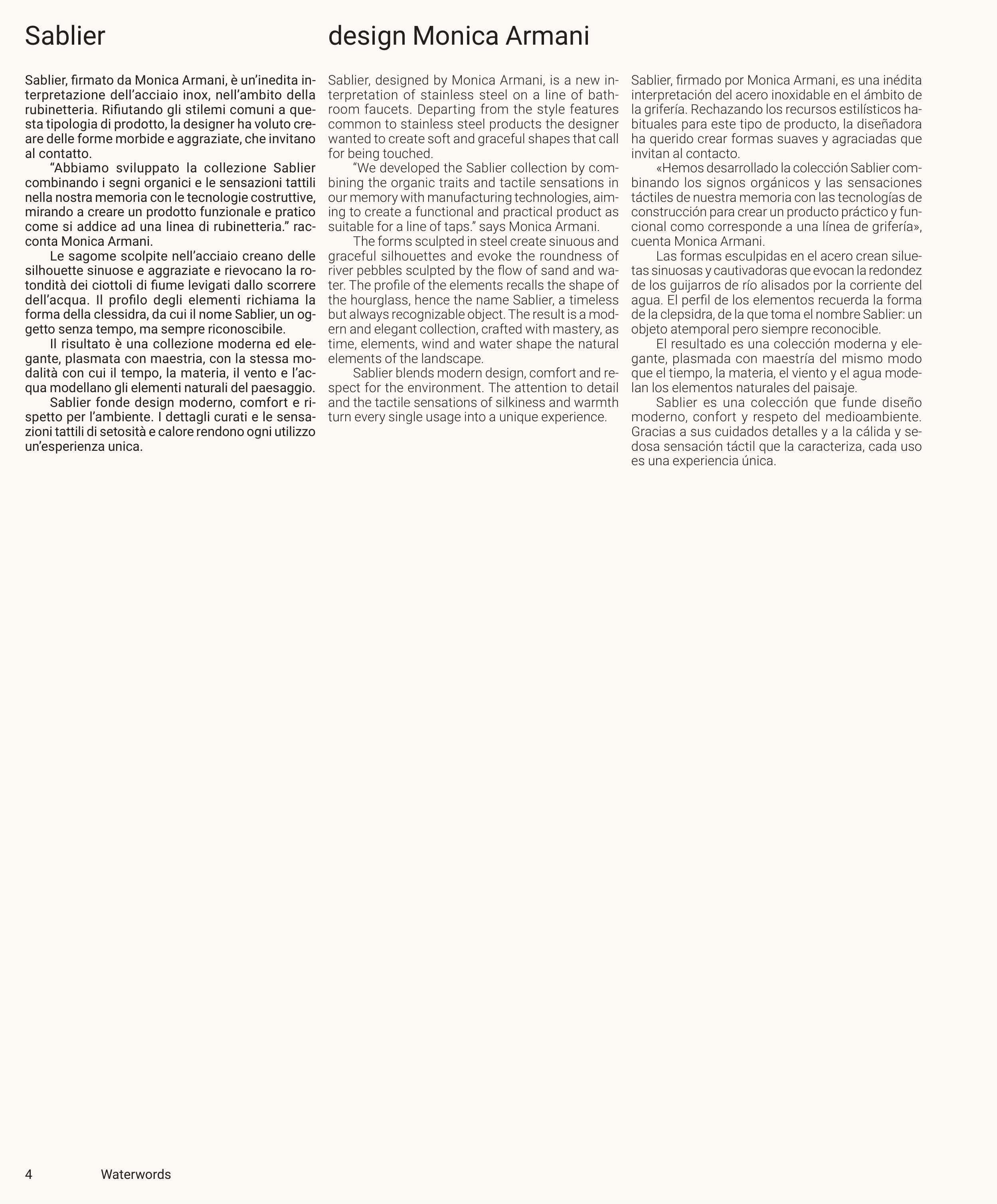 Sablier

design Monica Armani

Sablier, firmato da Monica Armani, è un'inedita interpretazione dell'acciaio inox, nell'ambito della rubinetteria. Rifiutando gli stilemi comuni a questa tipologia di prodotto, la designer ha voluto creare delle forme morbide e aggraziate, che invitano al contatto.

"Abbiamo sviluppato la collezione Sablier combinando i segni organici e le sensazioni tattili nella nostra memoria con le tecnologie costruttive, mirando a creare un prodotto funzionale e pratico come si addice ad una linea di rubinetteria." racconta Monica Armani.

Le sagome scolpite nell'acciaio creano delle silhouette sinuose e aggraziate e rievocano la rotondità dei ciottoli di fiume levigati dallo scorrere dell'acqua. Il profilo degli elementi richiama la forma della clessidra, da cui il nome Sablier, un oggetto senza tempo, ma sempre riconoscibile.

Il risultato è una collezione moderna ed elegante, plasmata con maestria, con la stessa modalità con cui il tempo, la materia, il vento e l'acqua modellano gli elementi naturali del paesaggio.

Sablier fonde design moderno, comfort e rispetto per l'ambiente. I dettagli curati e le sensazioni tattili di setosità e calore rendono ogni utilizzo un'esperienza unica.

Sablier, designed by Monica Armani, is a new interpretation of stainless steel on a line of bathroom faucets. Departing from the style features common to stainless steel products the designer wanted to create soft and graceful shapes that call for being touched.

"We developed the Sablier collection by combining the organic traits and tactile sensations in our memory with manufacturing technologies, aiming to create a functional and practical product as suitable for a line of taps." says Monica Armani.

The forms sculpted in steel create sinuous and graceful silhouettes and evoke the roundness of river pebbles sculpted by the flow of sand and water. The profile of the elements recalls the shape of the hourglass, hence the name Sablier, a timeless but always recognizable object. The result is a modern and elegant collection, crafted with mastery, as time, elements, wind and water shape the natural elements of the landscape.

Sablier blends modern design, comfort and respect for the environment. The attention to detail and the tactile sensations of silkiness and warmth turn every single usage into a unique experience.

Sablier, firmado por Monica Armani, es una inédita interpretación del acero inoxidable en el ámbito de la grifería. Rechazando los recursos estilísticos habituales para este tipo de producto, la diseñadora ha querido crear formas suaves y agraciadas que invitan al contacto.

«Hemos desarrollado la colección Sablier combinando los signos orgánicos y las sensaciones táctiles de nuestra memoria con las tecnologías de construcción para crear un producto práctico y funcional como corresponde a una línea de grifería», cuenta Monica Armani.

Las formas esculpidas en el acero crean siluetas sinuosas y cautivadoras que evocan la redondez de los guijarros de río alisados por la corriente del agua. El perfil de los elementos recuerda la forma de la clepsidra, de la que toma el nombre Sablier: un objeto atemporal pero siempre reconocible.

El resultado es una colección moderna y elegante, plasmada con maestría del mismo modo que el tiempo, la materia, el viento y el agua modelan los elementos naturales del paisaje.

Sablier es una colección que funde diseño moderno, confort y respeto del medioambiente. Gracias a sus cuidados detalles y a la cálida y sedosa sensación táctil que la caracteriza, cada uso es una experiencia única.

4 Waterwords